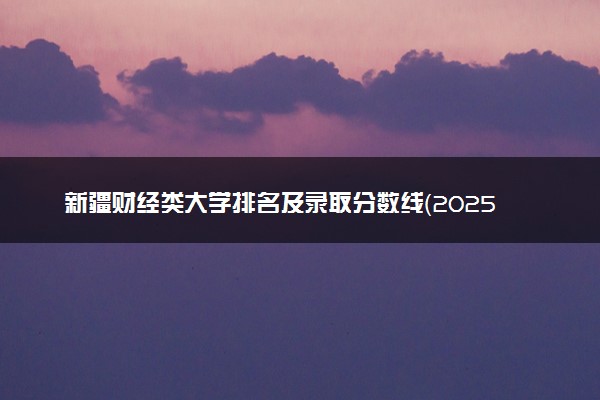 新疆财经类大学排名及录取分数线(2025